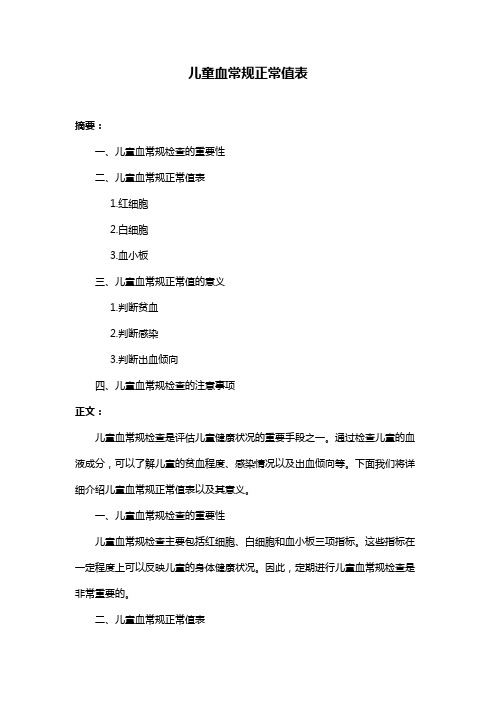 儿童血常规正常值表

摘要：

一、儿童血常规检查的重要性

二、儿童血常规正常值表

1.红细胞

2.白细胞

3.血小板

三、儿童血常规正常值的意义

1.判断贫血

2.判断感染

3.判断出血倾向

四、儿童血常规检查的注意事项

正文：

儿童血常规检查是评估儿童健康状况的重要手段之一。通过检查儿童的血液成分，可以了解儿童的贫血程度、感染情况以及出血倾向等。下面我们将详细介绍儿童血常规正常值表以及其意义。

一、儿童血常规检查的重要性

儿童血常规检查主要包括红细胞、白细胞和血小板三项指标。这些指标在一定程度上可以反映儿童的身体健康状况。因此，定期进行儿童血常规检查是非常重要的。

二、儿童血常规正常值表